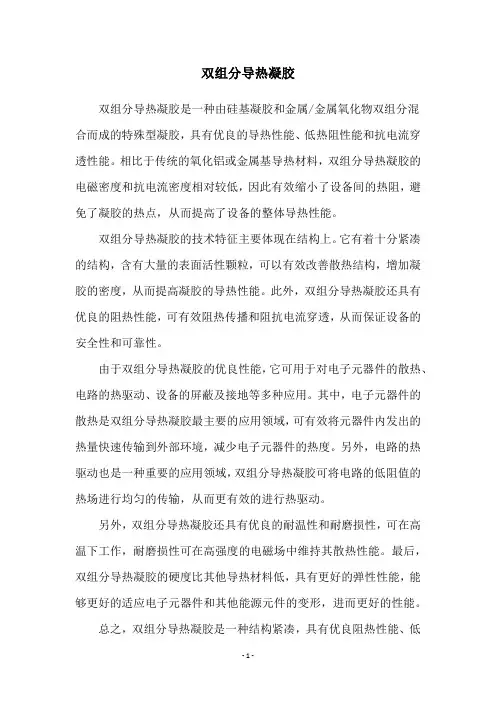 双组分导热凝胶

双组分导热凝胶是一种由硅基凝胶和金属/金属氧化物双组分混合而成的特殊型凝胶，具有优良的导热性能、低热阻性能和抗电流穿透性能。相比于传统的氧化铝或金属基导热材料，双组分导热凝胶的电磁密度和抗电流密度相对较低，因此有效缩小了设备间的热阻，避免了凝胶的热点，从而提高了设备的整体导热性能。

双组分导热凝胶的技术特征主要体现在结构上。它有着十分紧凑的结构，含有大量的表面活性颗粒，可以有效改善散热结构，增加凝胶的密度，从而提高凝胶的导热性能。此外，双组分导热凝胶还具有优良的阻热性能，可有效阻热传播和阻抗电流穿透，从而保证设备的安全性和可靠性。

由于双组分导热凝胶的优良性能，它可用于对电子元器件的散热、电路的热驱动、设备的屏蔽及接地等多种应用。其中，电子元器件的散热是双组分导热凝胶最主要的应用领域，可有效将元器件内发出的热量快速传输到外部环境，减少电子元器件的热度。另外，电路的热驱动也是一种重要的应用领域，双组分导热凝胶可将电路的低阻值的热场进行均匀的传输，从而更有效的进行热驱动。

另外，双组分导热凝胶还具有优良的耐温性和耐磨损性，可在高温下工作，耐磨损性可在高强度的电磁场中维持其散热性能。最后，双组分导热凝胶的硬度比其他导热材料低，具有更好的弹性性能，能够更好的适应电子元器件和其他能源元件的变形，进而更好的性能。

总之，双组分导热凝胶是一种结构紧凑，具有优良阻热性能、低

- 1 -